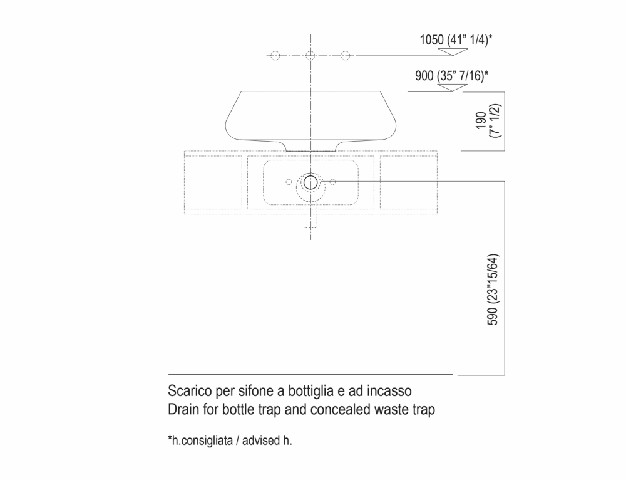 1050 (41" 1/4)*

900 (35" 7/16)*

190 (7" 1/2)

590 (23"15/64)

Scarico per sifone a bottiglia e ad incasso
Drain for bottle trap and concealed waste trap

*h.consigliata / advised h.